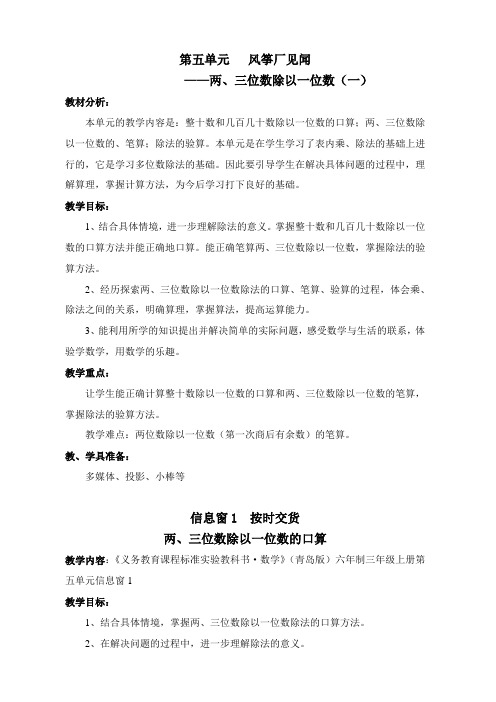 第五单元　风筝厂见闻
——两、三位数除以一位数（一）

教材分析：

本单元的教学内容是：整十数和几百几十数除以一位数的口算；两、三位数除以一位数的、笔算；除法的验算。本单元是在学生学习了表内乘、除法的基础上进行的，它是学习多位数除法的基础。因此要引导学生在解决具体问题的过程中，理解算理，掌握计算方法，为今后学习打下良好的基础。

教学目标：

1、结合具体情境，进一步理解除法的意义。掌握整十数和几百几十数除以一位数的口算方法并能正确地口算。能正确笔算两、三位数除以一位数，掌握除法的验算方法。

2、经历探索两、三位数除以一位数除法的口算、笔算、验算的过程，体会乘、除法之间的关系，明确算理，掌握算法，提高运算能力。

3、能利用所学的知识提出并解决简单的实际问题，感受数学与生活的联系，体验学数学，用数学的乐趣。

教学重点：

让学生能正确计算整十数除以一位数的口算和两、三位数除以一位数的笔算，掌握除法的验算方法。

教学难点：两位数除以一位数（第一次商后有余数）的笔算。

教、学具准备：

多媒体、投影、小棒等

信息窗 1　按时交货
两、三位数除以一位数的口算

教学内容：《义务教育课程标准实验教科书·数学》（青岛版）六年制三年级上册第五单元信息窗 1

教学目标：

1、结合具体情境，掌握两、三位数除以一位数除法的口算方法。

2、在解决问题的过程中，进一步理解除法的意义。